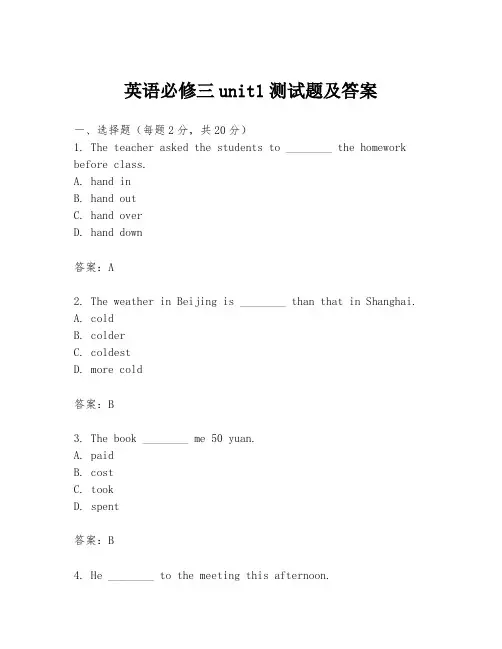 英语必修三 unit1 测试题及答案

一、选择题（每题 2 分，共 20 分）

1. The teacher asked the students to ________ the homework before class.
A. hand in
B. hand out
C. hand over
D. hand down

答案：A

2. The weather in Beijing is ________ than that in Shanghai.
A. cold
B. colder
C. coldest
D. more cold

答案：B

3. The book ________ me 50 yuan.
A. paid
B. cost
C. took
D. spent

答案：B

4. He ________ to the meeting this afternoon.